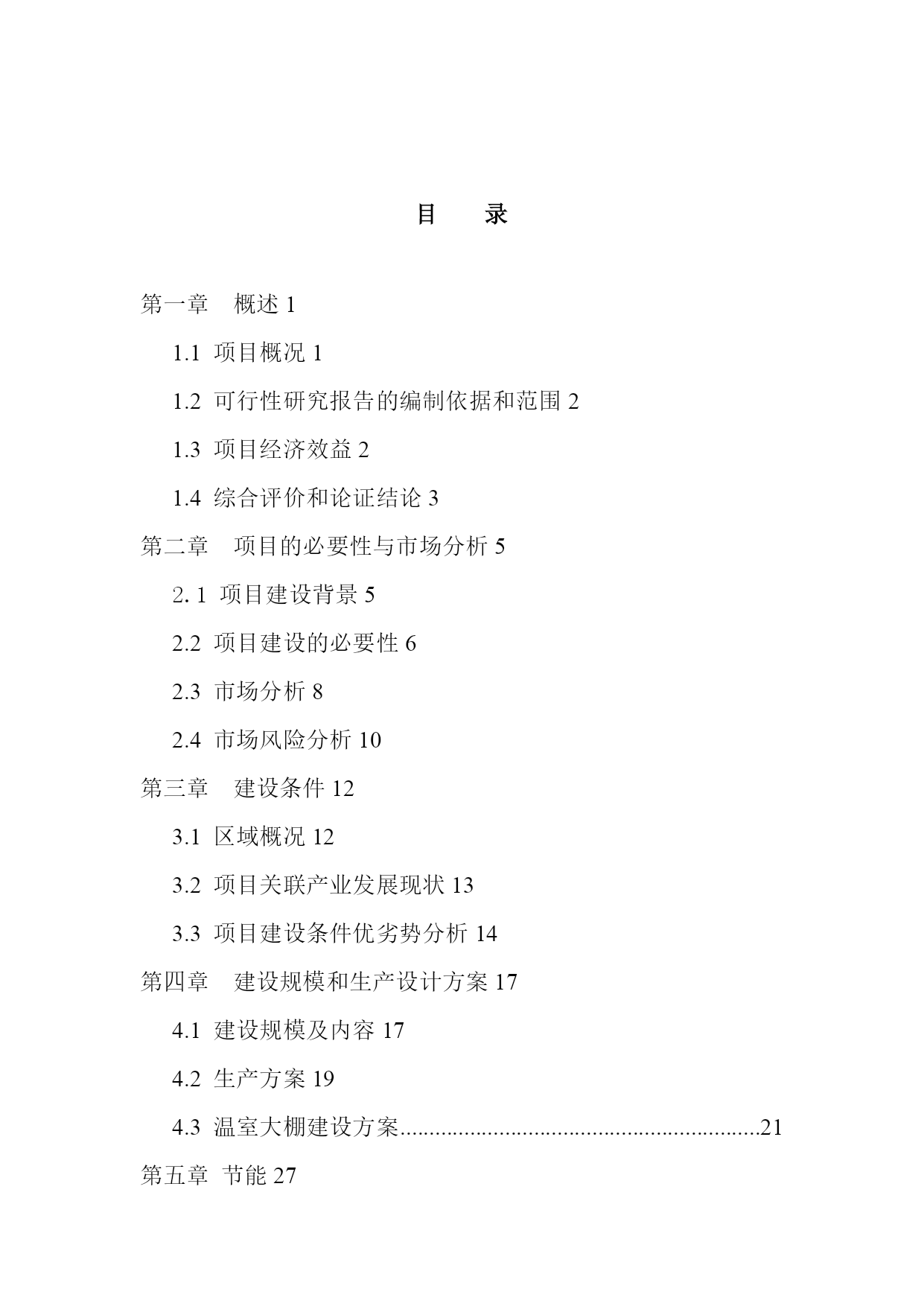 目　　录

第一章　概述 1

1.1 项目概况 1

1.2 可行性研究报告的编制依据和范围 2

1.3 项目经济效益 2

1.4 综合评价和论证结论 3

第二章　项目的必要性与市场分析 5

2. 1 项目建设背景 5

2.2 项目建设的必要性 6

2.3 市场分析 8

2.4 市场风险分析 10

第三章　建设条件 12

3.1 区域概况 12

3.2 项目关联产业发展现状 13

3.3 项目建设条件优劣势分析 14

第四章　建设规模和生产设计方案 17

4.1 建设规模及内容 17

4.2 生产方案 19

4.3 温室大棚建设方案..............................................................21

第五章 节能 27